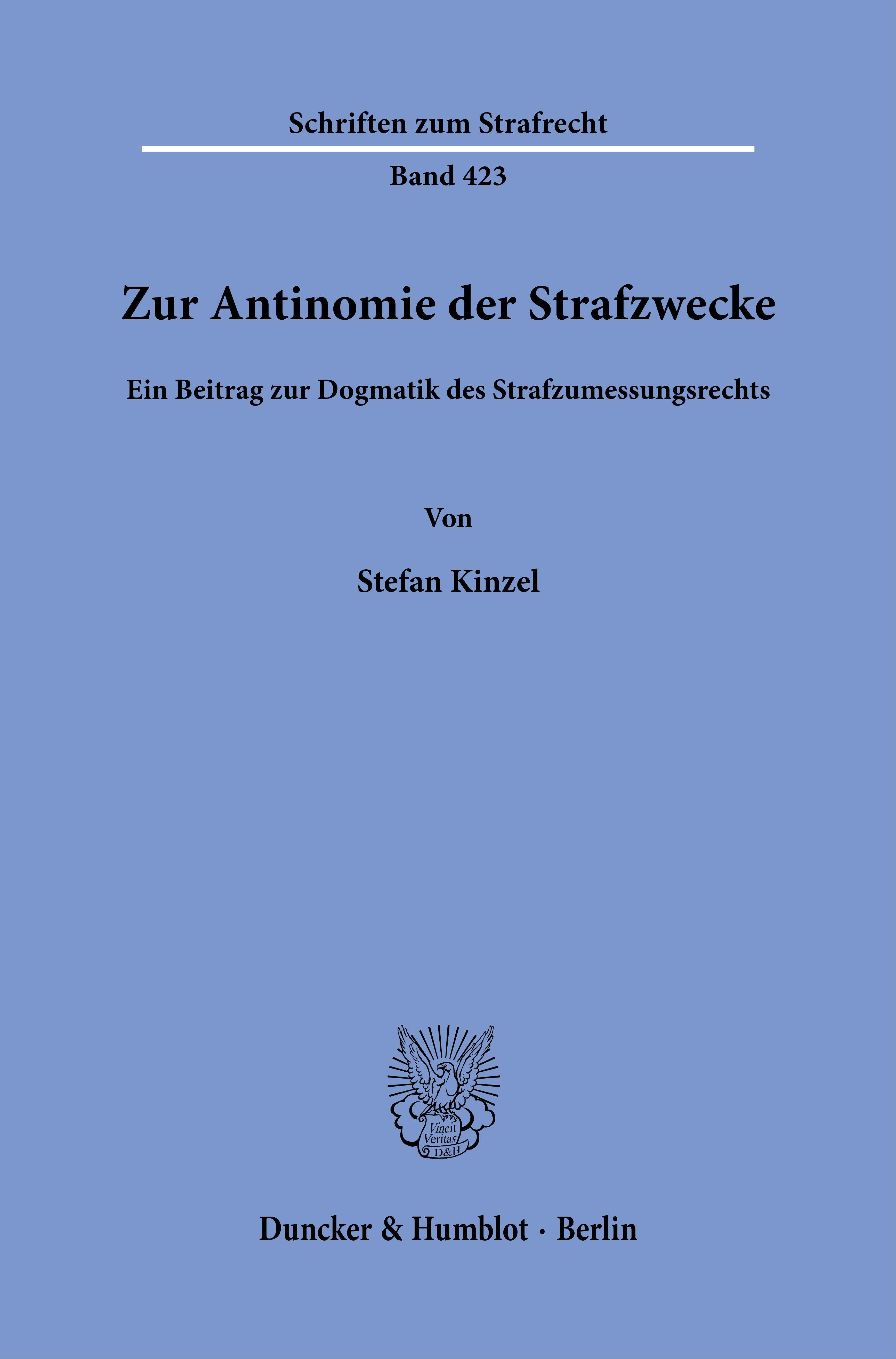 Schriften zum Strafrecht

Band 423

Zur Antinomie der Strafzwecke

Ein Beitrag zur Dogmatik des Strafzumessungsrechts

Von

Stefan Kinzel

Vincit
Veritas
D&H

Duncker & Humblot · Berlin